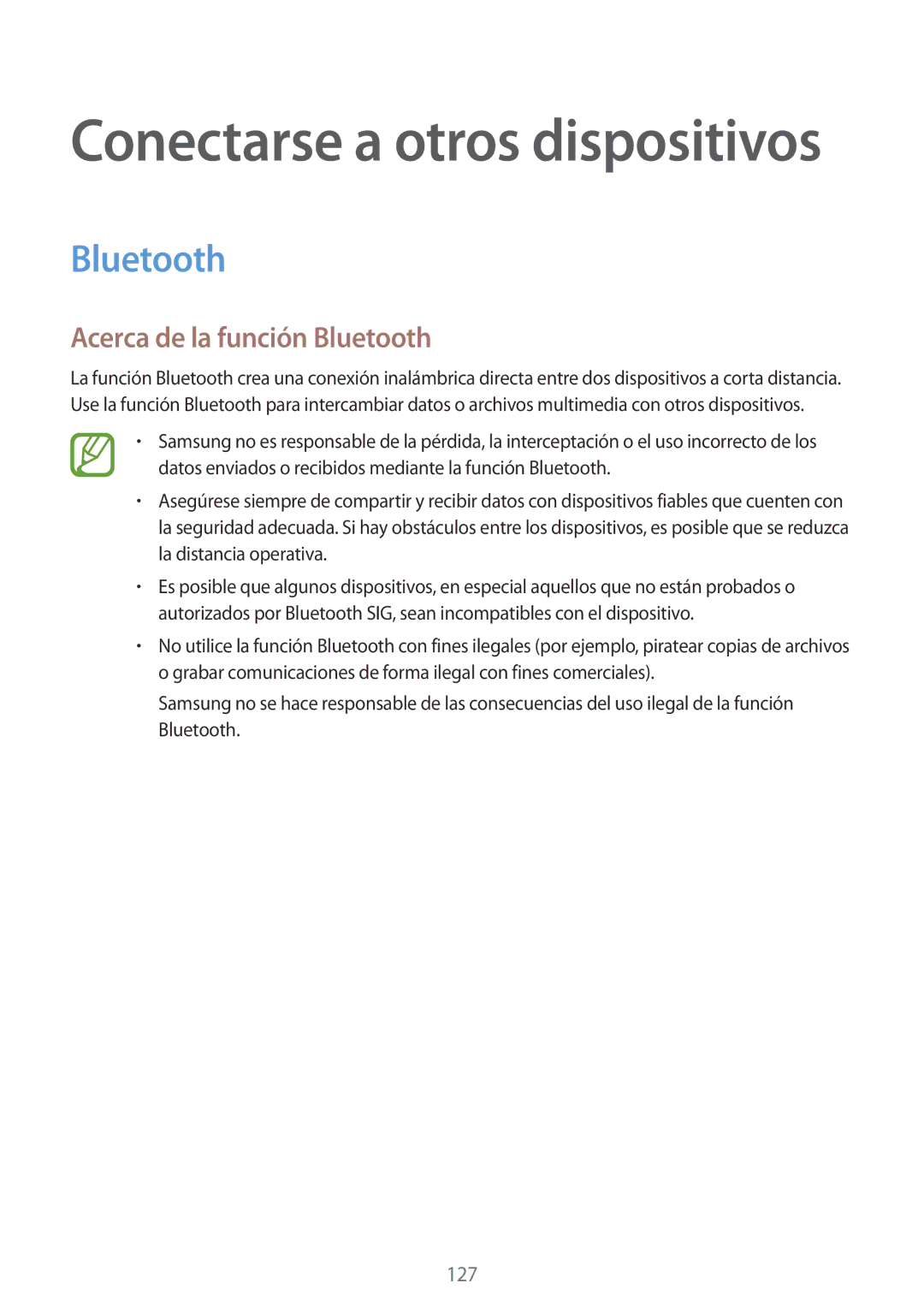 Conectarse a otros dispositivos

Bluetooth

Acerca de la función Bluetooth

La función Bluetooth crea una conexión inalámbrica directa entre dos dispositivos a corta distancia. Use la función Bluetooth para intercambiar datos o archivos multimedia con otros dispositivos.

• Samsung no es responsable de la pérdida, la interceptación o el uso incorrecto de los datos enviados o recibidos mediante la función Bluetooth.

• Asegúrese siempre de compartir y recibir datos con dispositivos fiables que cuenten con la seguridad adecuada. Si hay obstáculos entre los dispositivos, es posible que se reduzca la distancia operativa.

• Es posible que algunos dispositivos, en especial aquellos que no están probados o autorizados por Bluetooth SIG, sean incompatibles con el dispositivo.

• No utilice la función Bluetooth con fines ilegales (por ejemplo, piratear copias de archivos o grabar comunicaciones de forma ilegal con fines comerciales).

Samsung no se hace responsable de las consecuencias del uso ilegal de la función Bluetooth.

127